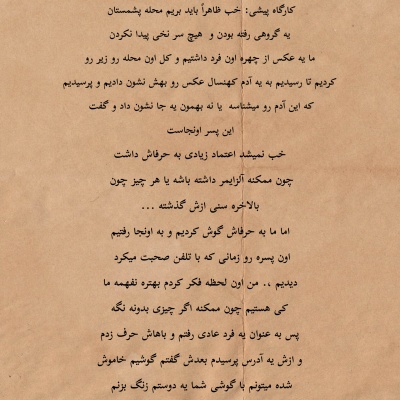 کارگاه پیشی: خب ظاهراً باید بریم محله پشمستان

یه گروهی رفته بودن و هیچ سر نخی پیدا نکردن

ما یه عکس از چهره اون فرد داشتیم و کل اون محله رو زیر رو

کردیم تا رسیدیم به یه آدم کهنسال عکس رو بهش نشون دادیم و پرسیدیم

که این آدم رو میشناسه یا نه بهمون یه جا نشون داد و گفت

این پسر اونجاست

خب نمیشد اعتماد زیادی به حرفاش داشت

چون ممکنه آلزایمر داشته باشه یا هر چیز چون

بالاخره سنی ازش گذشته ...

اما ما به حرفاش گوش کردیم و به اونجا رفتیم

اون پسره رو زمانی که با تلفن صحبت میکرد

دیدیم ،. من اون لحظه فکر کردم بهتره نفهمه ما

کی هستیم چون ممکنه اگر چیزی بدونه نگه

پس به عنوان یه فرد عادی رفتم و باهاش حرف زدم

و ازش یه آدرس پرسیدم بعدش گفتم گوشیم خاموش

شده میتونم با گوشی شما یه دوستم زنگ بزنم